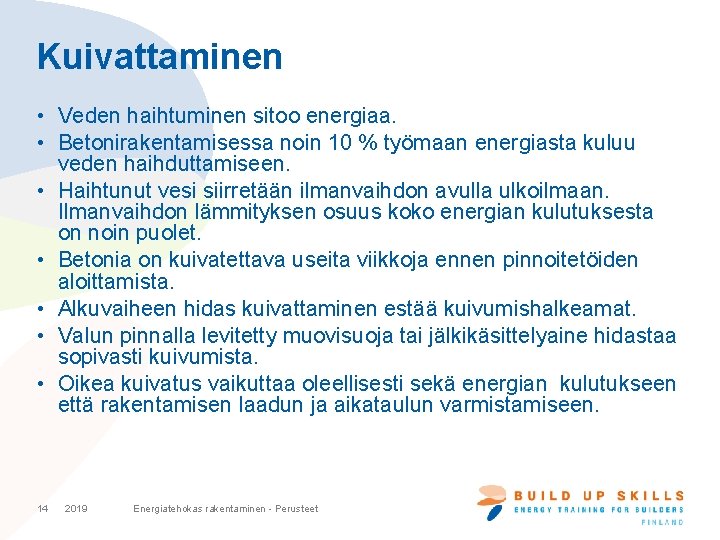 Kuivattaminen

• Veden haihtuminen sitoo energiaa.
• Betonirakentamisessa noin 10 % työmaan energiasta kuluu veden haihduttamiseen.
• Haihtunut vesi siirretään ilmanvaihdon avulla ulkoilmaan. Ilmanvaihdon lämmityksen osuus koko energian kulutuksesta on noin puolet.
• Betonia on kuivatettava useita viikkoja ennen pinnoitetöiden aloittamista.
• Alkuvaiheen hidas kuivattaminen estää kuivumishalkeamat.
• Valun pinnalla levitetty muovisuoja tai jälkikäsittelyaine hidastaa sopivasti kuivumista.
• Oikea kuivatus vaikuttaa oleellisesti sekä energian kulutukseen että rakentamisen laadun ja aikataulun varmistamiseen.

14 2019 Energiatehokas rakentaminen - Perusteet

BUILD UP SKILLS
ENERGY TRAINING FOR BUILDERS
FINLAND